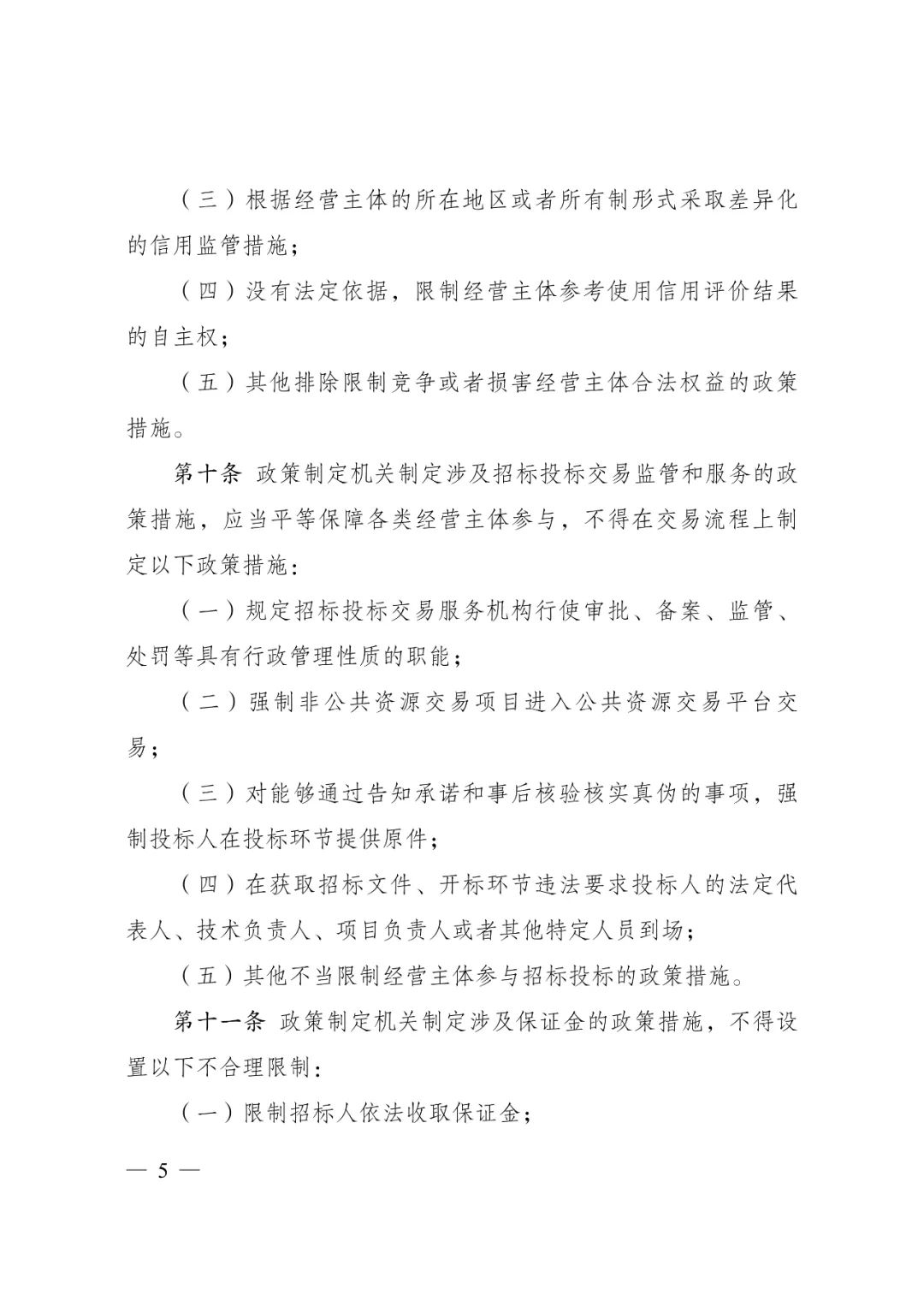 （三）根据经营主体的所在地区或者所有制形式采取差异化的信用监管措施；

（四）没有法定依据，限制经营主体参考使用信用评价结果的自主权；

（五）其他排除限制竞争或者损害经营主体合法权益的政策措施。

第十条 政策制定机关制定涉及招标投标交易监管和服务的政策措施，应当平等保障各类经营主体参与，不得在交易流程上制定以下政策措施：

（一）规定招标投标交易服务机构行使审批、备案、监管、处罚等具有行政管理性质的职能；

（二）强制非公共资源交易项目进入公共资源交易平台交易；

（三）对能够通过告知承诺和事后核验核实真伪的事项，强制投标人在投标环节提供原件；

（四）在获取招标文件、开标环节违法要求投标人的法定代表人、技术负责人、项目负责人或者其他特定人员到场；

（五）其他不当限制经营主体参与招标投标的政策措施。

第十一条 政策制定机关制定涉及保证金的政策措施，不得设置以下不合理限制：

（一）限制招标人依法收取保证金；

— 5 —